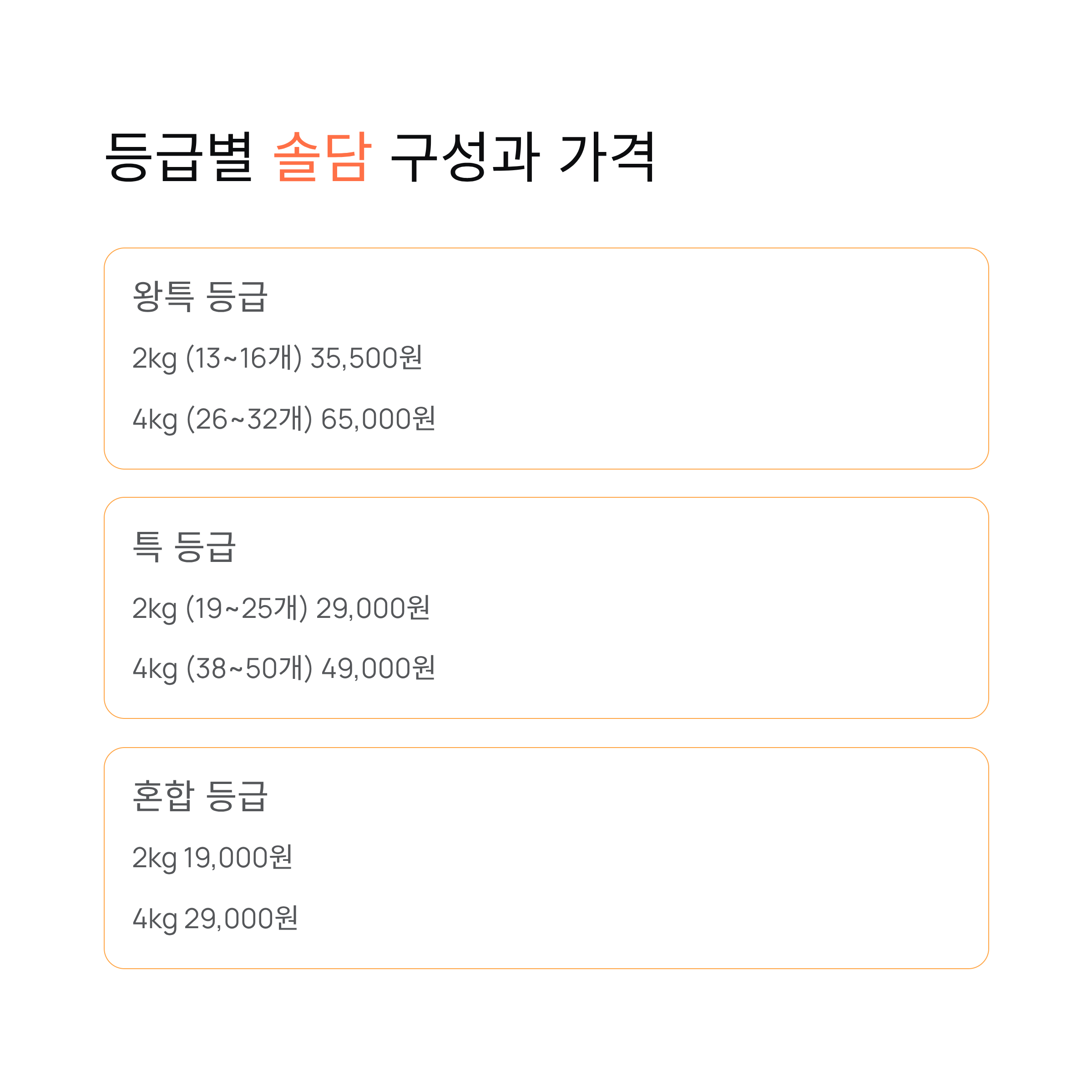 등급별 솔담 구성과 가격

왕특 등급

2kg (13~16개) 35,500원

4kg (26~32개) 65,000원

특 등급

2kg (19~25개) 29,000원

4kg (38~50개) 49,000원

혼합 등급

2kg 19,000원

4kg 29,000원